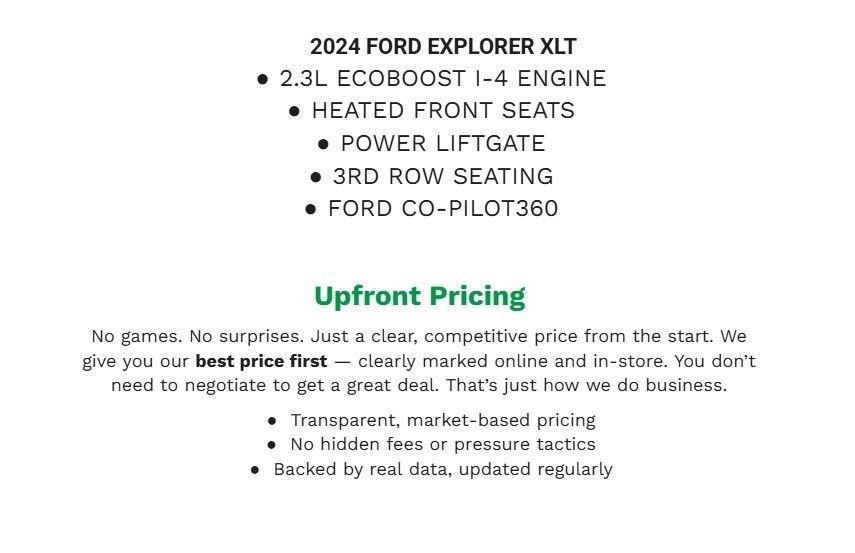 2024 FORD EXPLORER XLT
● 2.3L ECOBOOST I-4 ENGINE
● HEATED FRONT SEATS
● POWER LIFTGATE
● 3RD ROW SEATING
● FORD CO-PILOT360

Upfront Pricing

No games. No surprises. Just a clear, competitive price from the start. We give you our best price first — clearly marked online and in-store. You don't need to negotiate to get a great deal. That's just how we do business.

● Transparent, market-based pricing
● No hidden fees or pressure tactics
● Backed by real data, updated regularly